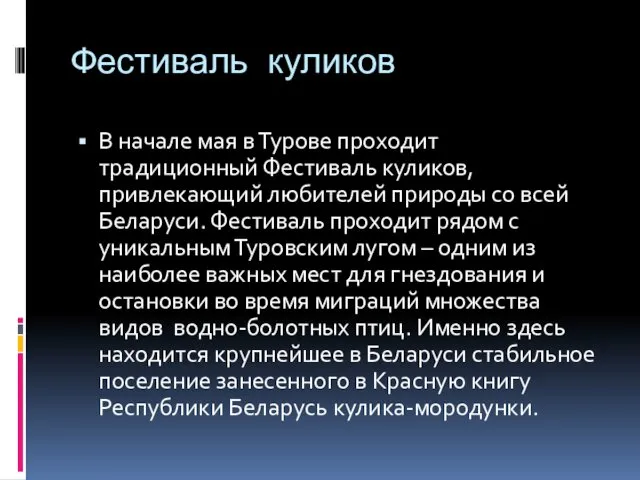 Фестиваль куликов

▪ В начале мая в Турове проходит традиционный Фестиваль куликов, привлекающий любителей природы со всей Беларуси. Фестиваль проходит рядом с уникальным Туровским лугом – одним из наиболее важных мест для гнездования и остановки во время миграций множества видов водно-болотных птиц. Именно здесь находится крупнейшее в Беларуси стабильное поселение занесенного в Красную книгу Республики Беларусь кулика-мородунки.